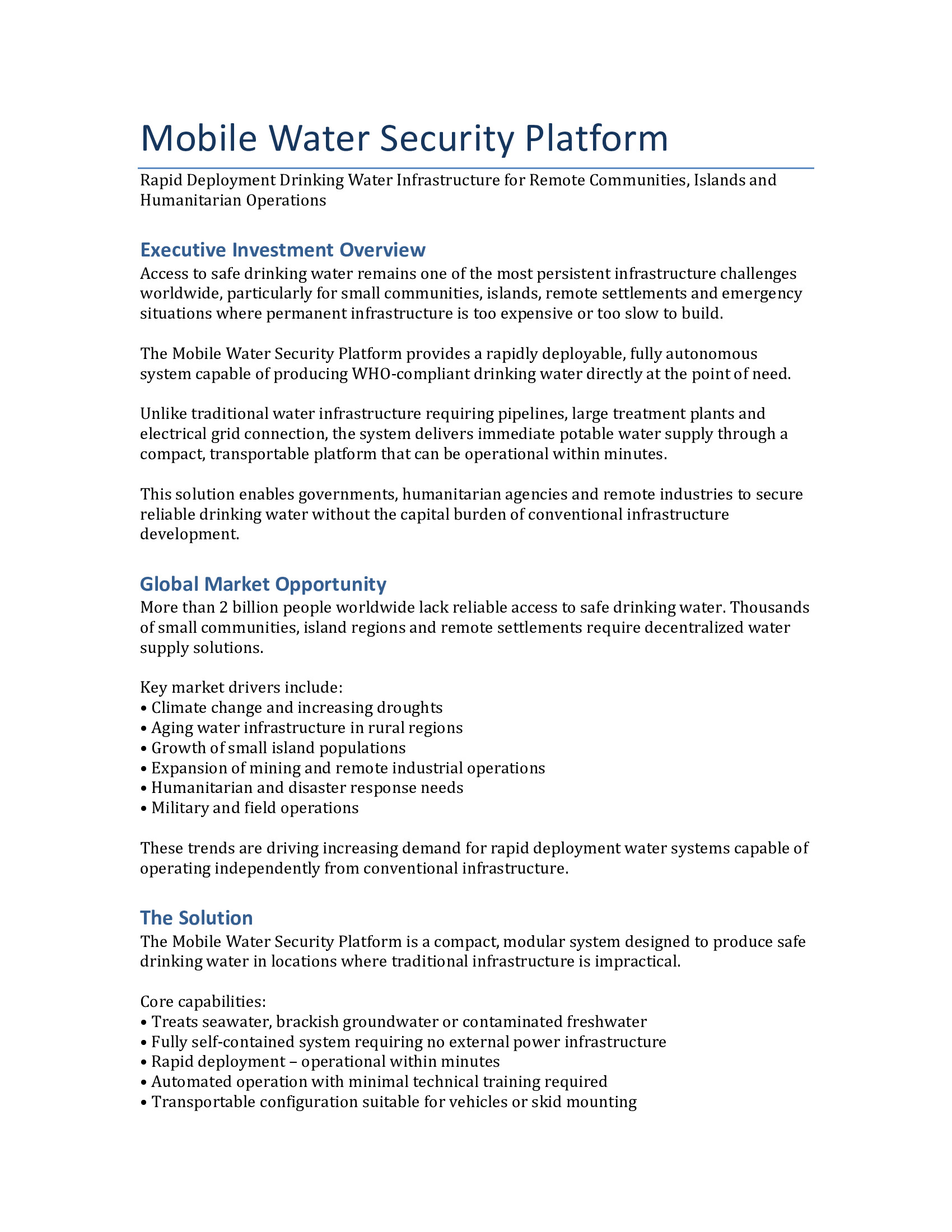 Mobile Water Security Platform

Rapid Deployment Drinking Water Infrastructure for Remote Communities, Islands and Humanitarian Operations

Executive Investment Overview

Access to safe drinking water remains one of the most persistent infrastructure challenges worldwide, particularly for small communities, islands, remote settlements and emergency situations where permanent infrastructure is too expensive or too slow to build.

The Mobile Water Security Platform provides a rapidly deployable, fully autonomous system capable of producing WHO-compliant drinking water directly at the point of need.

Unlike traditional water infrastructure requiring pipelines, large treatment plants and electrical grid connection, the system delivers immediate potable water supply through a compact, transportable platform that can be operational within minutes.

This solution enables governments, humanitarian agencies and remote industries to secure reliable drinking water without the capital burden of conventional infrastructure development.

Global Market Opportunity

More than 2 billion people worldwide lack reliable access to safe drinking water. Thousands of small communities, island regions and remote settlements require decentralized water supply solutions.

Key market drivers include:
• Climate change and increasing droughts
• Aging water infrastructure in rural regions
• Growth of small island populations
• Expansion of mining and remote industrial operations
• Humanitarian and disaster response needs
• Military and field operations

These trends are driving increasing demand for rapid deployment water systems capable of operating independently from conventional infrastructure.

The Solution

The Mobile Water Security Platform is a compact, modular system designed to produce safe drinking water in locations where traditional infrastructure is impractical.

Core capabilities:
• Treats seawater, brackish groundwater or contaminated freshwater
• Fully self-contained system requiring no external power infrastructure
• Rapid deployment – operational within minutes
• Automated operation with minimal technical training required
• Transportable configuration suitable for vehicles or skid mounting